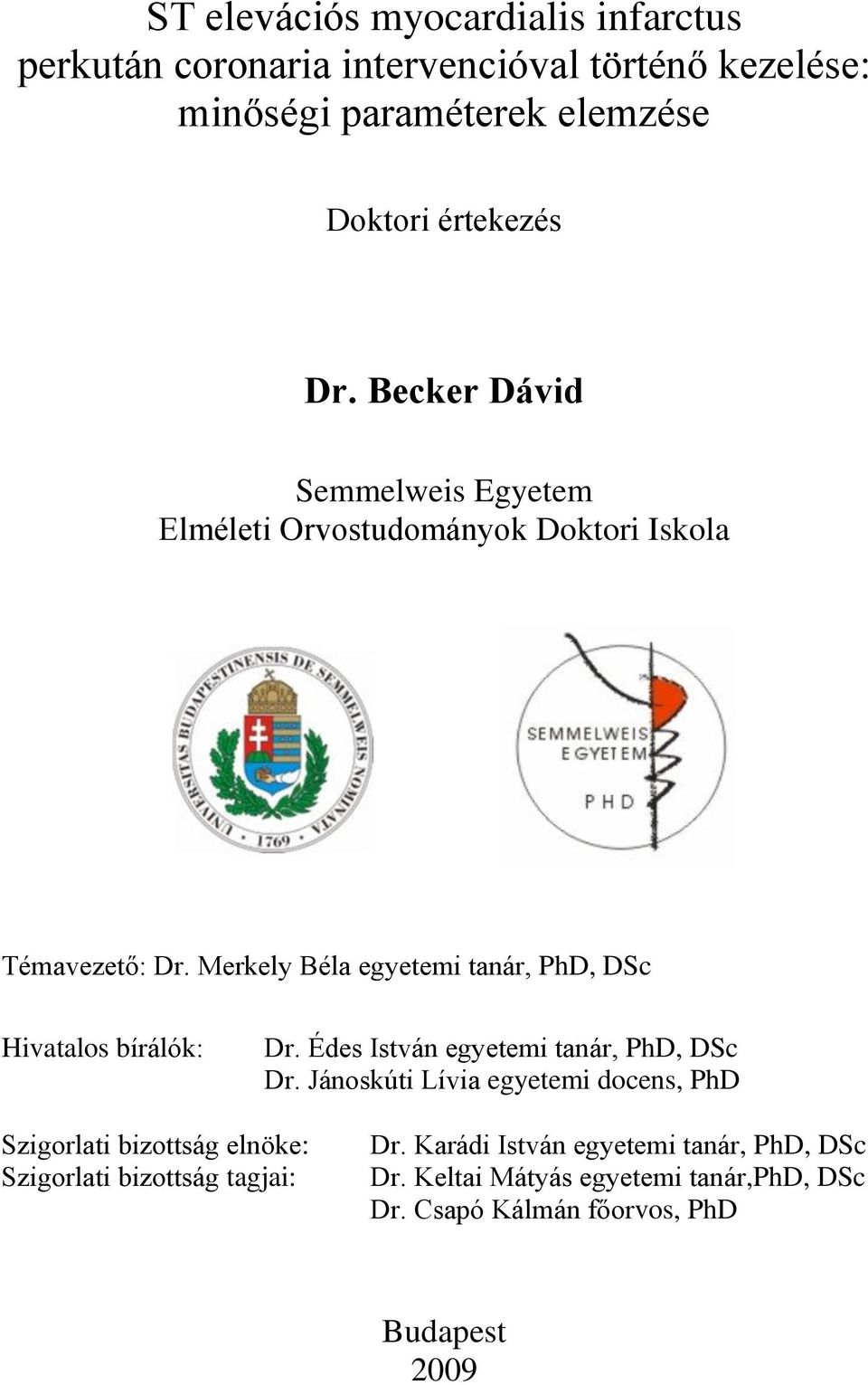 ST elevációs myocardialis infarctus perkután coronaria intervencióval történő kezelése: minőségi paraméterek elemzése

Doktori értekezés

Dr. Becker Dávid

Semmelweis Egyetem
Elméleti Orvostudományok Doktori Iskola

UNIVERSITAS BUDAPESTINENSIS DE SEMMELWEIS NOMINATA
1769

SEMMELWEIS EGYETEM
PHD

Témavezető: Dr. Merkely Béla egyetemi tanár, PhD, DSc

Hivatalos bírálók: Dr. Édes István egyetemi tanár, PhD, DSc
Dr. Jánoskúti Lívia egyetemi docens, PhD

Szigorlati bizottság elnöke: Dr. Karádi István egyetemi tanár, PhD, DSc
Szigorlati bizottság tagjai: Dr. Keltai Mátyás egyetemi tanár,PhD, DSc
Dr. Csapó Kálmán főorvos, PhD

Budapest
2009